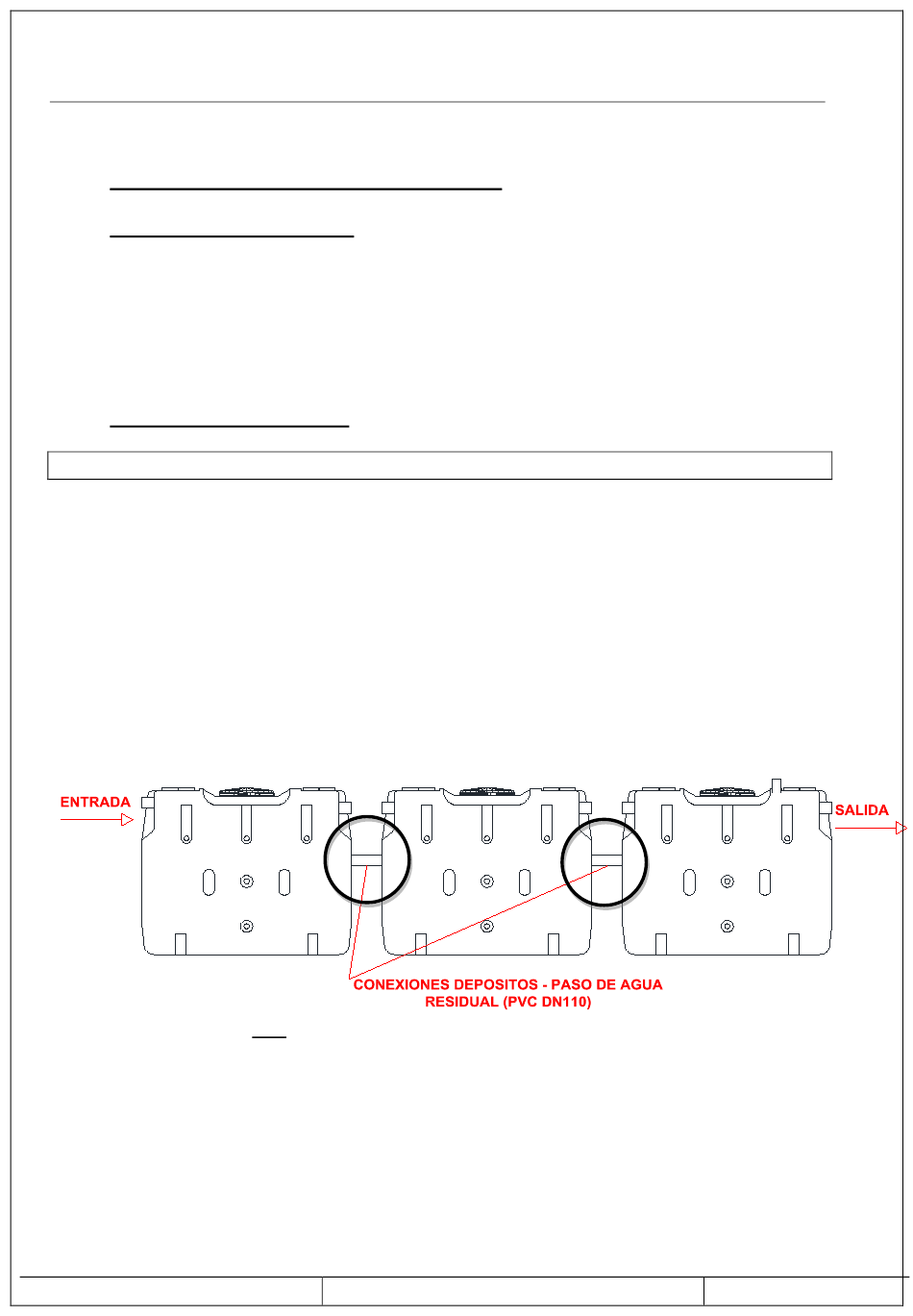 ENTRADA

SALIDA

CONEXIONES DEPOSITOS - PASO DE AGUA RESIDUAL (PVC DN110)